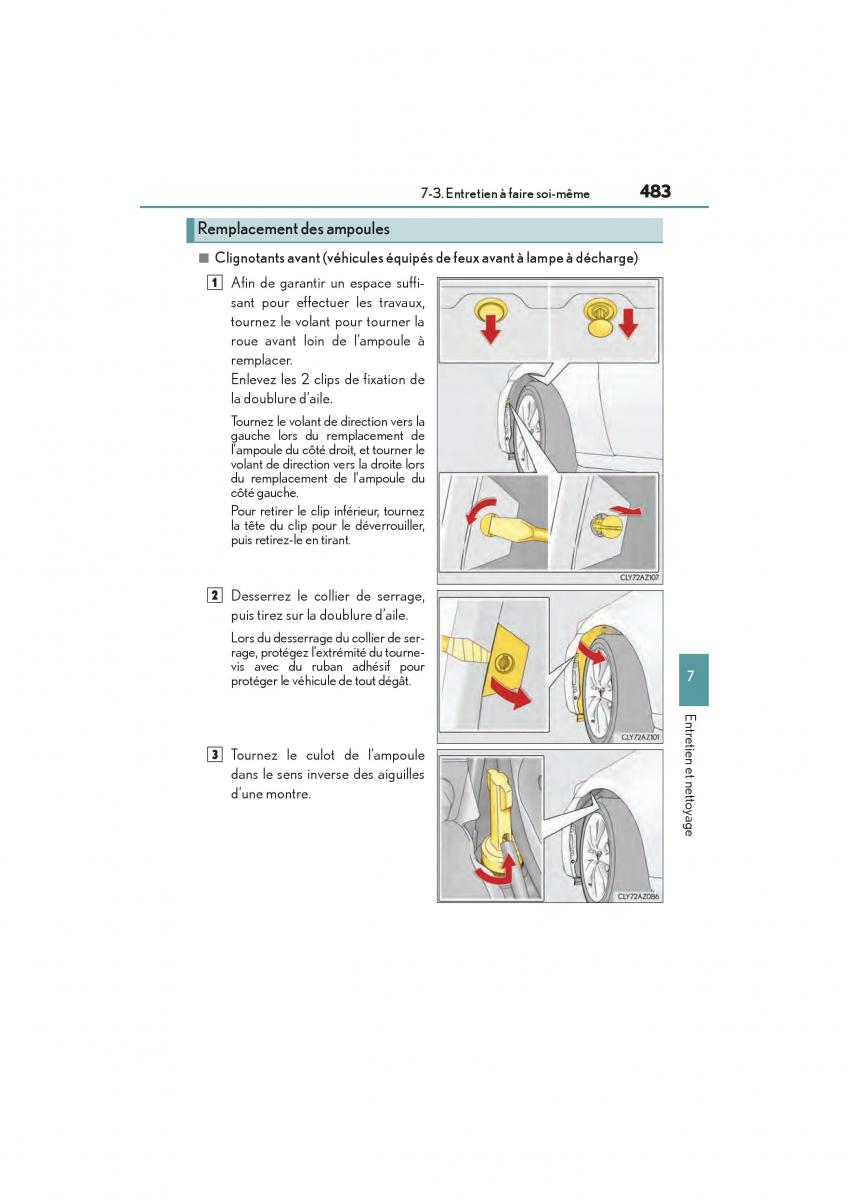 7-3. Entretien à faire soi-même 483

Remplacement des ampoules

■ Clignotants avant (véhicules équipés de feux avant à lampe à décharge)

1 Afin de garantir un espace suffisant pour effectuer les travaux, tournez le volant pour tourner la roue avant loin de l'ampoule à remplacer.
Enlevez les 2 clips de fixation de la doublure d'aile.

Tournez le volant de direction vers la gauche lors du remplacement de l'ampoule du côté droit, et tourner le volant de direction vers la droite lors du remplacement de l'ampoule du côté gauche.

Pour retirer le clip inférieur, tournez la tête du clip pour le déverrouiller, puis retirez-le en tirant.

CLY72AZ107

2 Desserrez le collier de serrage, puis tirez sur la doublure d'aile.

Lors du desserrage du collier de serrage, protégez l'extrémité du tournevis avec du ruban adhésif pour protéger le véhicule de tout dégât.

CLY72AZ101

3 Tournez le culot de l'ampoule dans le sens inverse des aiguilles d'une montre.

CLY72AZ086

7

Entretien et nettoyage